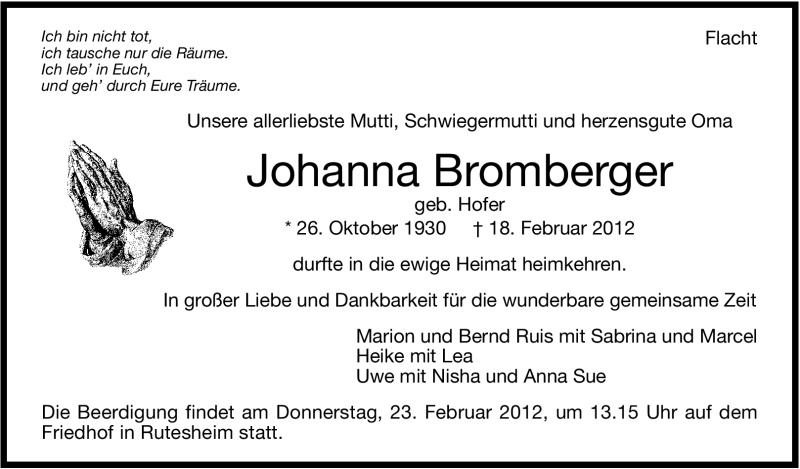 Ich bin nicht tot,
ich tausche nur die Räume.
Ich leb' in Euch,
und geh' durch Eure Träume.

Flacht

Unsere allerliebste Mutti, Schwiegermutti und herzensgute Oma

Johanna Bromberger

geb. Hofer

* 26. Oktober 1930 † 18. Februar 2012

durfte in die ewige Heimat heimkehren.

In großer Liebe und Dankbarkeit für die wunderbare gemeinsame Zeit

Marion und Bernd Ruis mit Sabrina und Marcel
Heike mit Lea
Uwe mit Nisha und Anna Sue

Die Beerdigung findet am Donnerstag, 23. Februar 2012, um 13.15 Uhr auf dem Friedhof in Rutesheim statt.